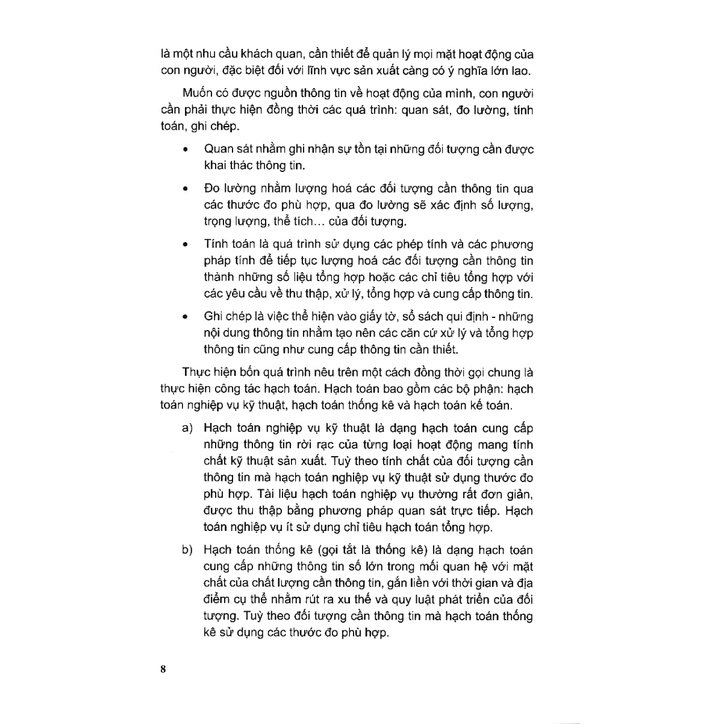 là một nhu cầu khách quan, cần thiết để quản lý mọi mặt hoạt động của con người, đặc biệt đối với lĩnh vực sản xuất càng có ý nghĩa lớn lao.

Muốn có được nguồn thông tin về hoạt động của mình, con người cần phải thực hiện đồng thời các quá trình: quan sát, đo lường, tính toán, ghi chép.

• Quan sát nhằm ghi nhận sự tồn tại những đối tượng cần được khai thác thông tin.

• Đo lường nhằm lượng hoá các đối tượng cần thông tin qua các thước đo phù hợp, qua đo lường sẽ xác định số lượng, trọng lượng, thể tích… của đối tượng.

• Tính toán là quá trình sử dụng các phép tính và các phương pháp tính để tiếp tục lượng hoá các đối tượng cần thông tin thành những số liệu tổng hợp hoặc các chỉ tiêu tổng hợp với các yêu cầu về thu thập, xử lý, tổng hợp và cung cấp thông tin.

• Ghi chép là việc thể hiện vào giấy tờ, sổ sách qui định - những nội dung thông tin nhằm tạo nên các căn cứ xử lý và tổng hợp thông tin cũng như cung cấp thông tin cần thiết.

Thực hiện bốn quá trình nêu trên một cách đồng thời gọi chung là thực hiện công tác hạch toán. Hạch toán bao gồm các bộ phận: hạch toán nghiệp vụ kỹ thuật, hạch toán thống kê và hạch toán kế toán.

a) Hạch toán nghiệp vụ kỹ thuật là dạng hạch toán cung cấp những thông tin rời rạc của từng loại hoạt động mang tính chất kỹ thuật sản xuất. Tuỳ theo tính chất của đối tượng cần thông tin mà hạch toán nghiệp vụ kỹ thuật sử dụng thước đo phù hợp. Tài liệu hạch toán nghiệp vụ thường rất đơn giản, được thu thập bằng phương pháp quan sát trực tiếp. Hạch toán nghiệp vụ ít sử dụng chỉ tiêu hạch toán tổng hợp.

b) Hạch toán thống kê (gọi tắt là thống kê) là dạng hạch toán cung cấp những thông tin số lớn trong mối quan hệ với mặt chất của chất lượng cần thông tin, gắn liền với thời gian và địa điểm cụ thể nhằm rút ra xu thế và quy luật phát triển của đối tượng. Tuỳ theo đối tượng cần thông tin mà hạch toán thống kê sử dụng các thước đo phù hợp.

8